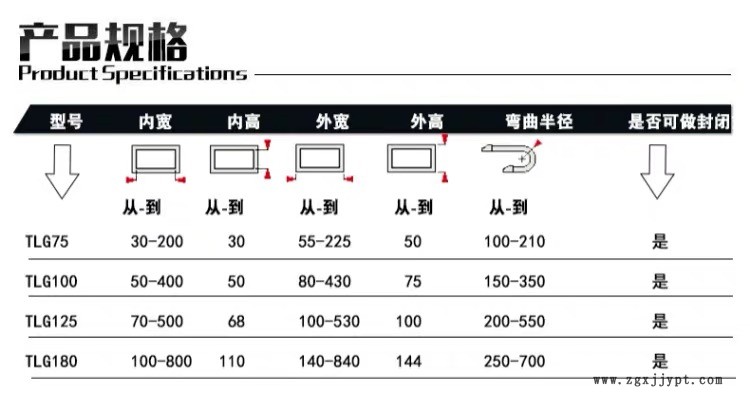 产品规格
Product Specifications

| 型号 | 内宽 | 内高 | 外宽 | 外高 | 弯曲半径 | 是否可做封闭 |
|---|---|---|---|---|---|---|
|  | 从-到 | 从-到 | 从-到 | 从-到 | 从-到 |  |
| TLG75 | 30-200 | 30 | 55-225 | 50 | 100-210 | 是 |
| TLG100 | 50-400 | 50 | 80-430 | 75 | 150-350 | 是 |
| TLG125 | 70-500 | 68 | 100-530 | 100 | 200-550 | 是 |
| TLG180 | 100-800 | 110 | 140-840 | 144 | 250-700 | 是 |

www.zgxjjypt.com